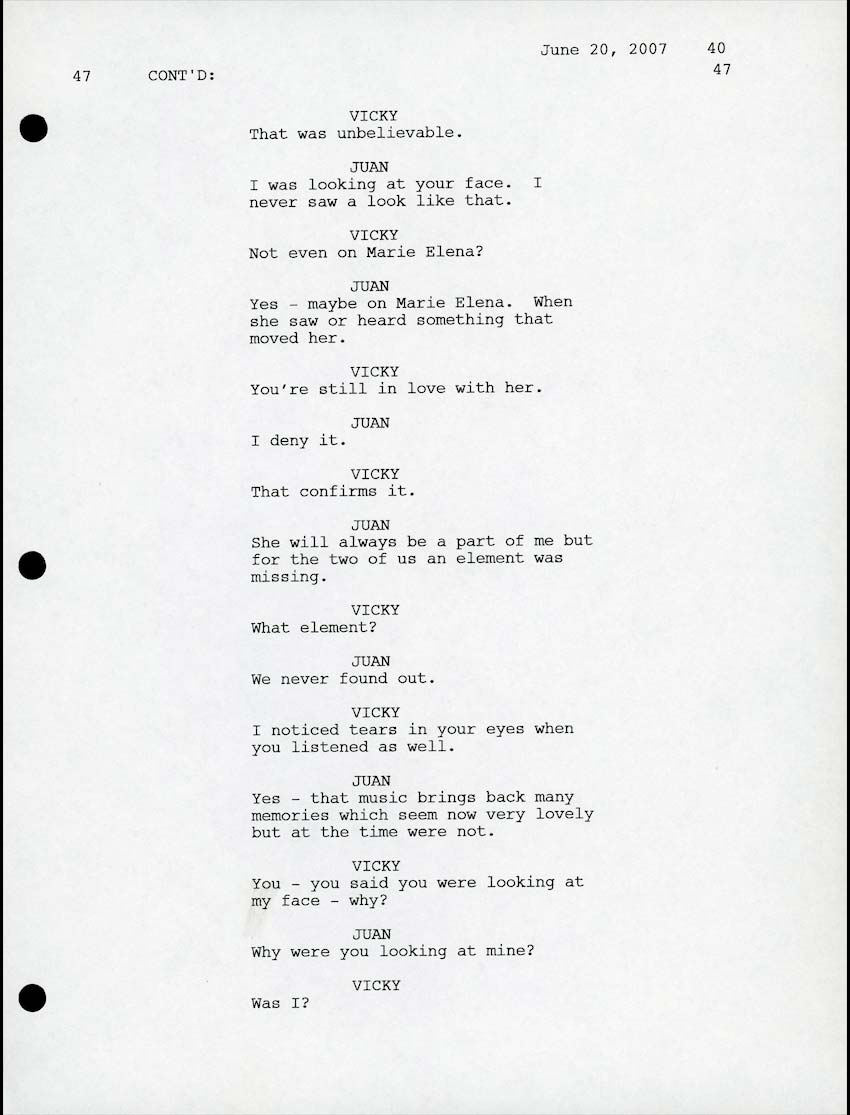 June 20, 2007 40

47 CONT'D: 47

VICKY
That was unbelievable.

JUAN
I was looking at your face. I never saw a look like that.

VICKY
Not even on Marie Elena?

JUAN
Yes - maybe on Marie Elena. When she saw or heard something that moved her.

VICKY
You're still in love with her.

JUAN
I deny it.

VICKY
That confirms it.

JUAN
She will always be a part of me but for the two of us an element was missing.

VICKY
What element?

JUAN
We never found out.

VICKY
I noticed tears in your eyes when you listened as well.

JUAN
Yes - that music brings back many memories which seem now very lovely but at the time were not.

VICKY
You - you said you were looking at my face - why?

JUAN
Why were you looking at mine?

VICKY
Was I?